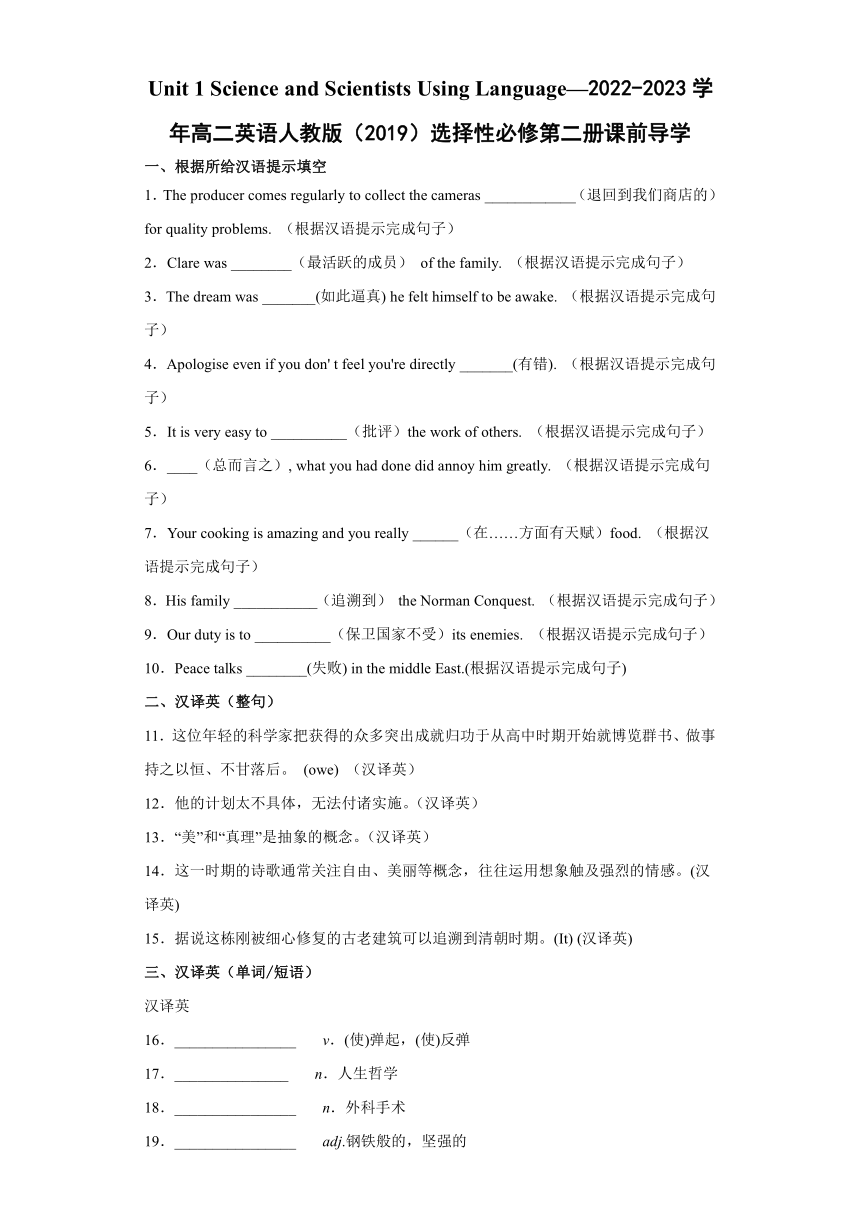 Unit 1 Science and Scientists Using Language—2022-2023 学年高二英语人教版（2019）选择性必修第二册课前导学

一、根据所给汉语提示填空

1．The producer comes regularly to collect the cameras ____________（退回到我们商店的）for quality problems. （根据汉语提示完成句子）

2．Clare was ________（最活跃的成员） of the family. （根据汉语提示完成句子）

3．The dream was _______(如此逼真) he felt himself to be awake. （根据汉语提示完成句子）

4．Apologise even if you don' t feel you're directly _______(有错). （根据汉语提示完成句子）

5．It is very easy to __________（批评）the work of others. （根据汉语提示完成句子）

6．____（总而言之）, what you had done did annoy him greatly. （根据汉语提示完成句子）

7．Your cooking is amazing and you really ______（在……方面有天赋）food. （根据汉语提示完成句子）

8．His family ___________（追溯到） the Norman Conquest. （根据汉语提示完成句子）

9．Our duty is to __________（保卫国家不受）its enemies. （根据汉语提示完成句子）

10．Peace talks ________(失败) in the middle East.(根据汉语提示完成句子)

二、汉译英（整句）

11．这位年轻的科学家把获得的众多突出成就归功于从高中时期开始就博览群书、做事持之以恒、不甘落后。 (owe) （汉译英）

12．他的计划太不具体，无法付诸实施。(汉译英)

13．“美”和“真理”是抽象的概念。(汉译英)

14．这一时期的诗歌通常关注自由、美丽等概念，往往运用想象触及强烈的情感。(汉译英)

15．据说这栋刚被细心修复的古老建筑可以追溯到清朝时期。(It) (汉译英)

三、汉译英（单词/短语）

汉译英

16．________________ v．(使)弹起，(使)反弹

17．_______________ n．人生哲学

18．________________ n．外科手术

19．________________ adj.钢铁般的，坚强的